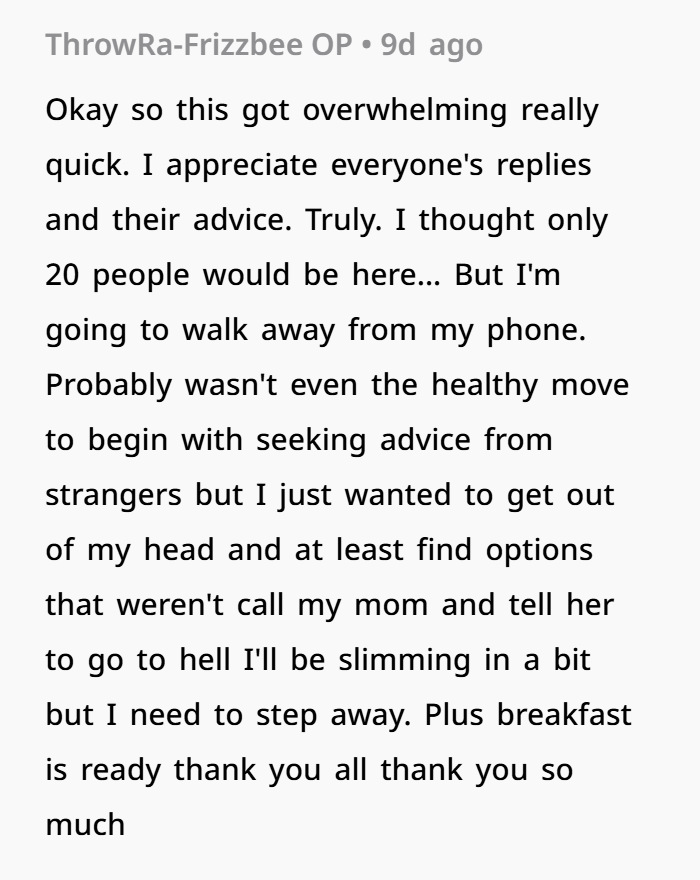 ThrowRa-Frizzbee OP • 9d ago

Okay so this got overwhelming really quick. I appreciate everyone's replies and their advice. Truly. I thought only 20 people would be here... But I'm going to walk away from my phone. Probably wasn't even the healthy move to begin with seeking advice from strangers but I just wanted to get out of my head and at least find options that weren't call my mom and tell her to go to hell I'll be slimming in a bit but I need to step away. Plus breakfast is ready thank you all thank you so much